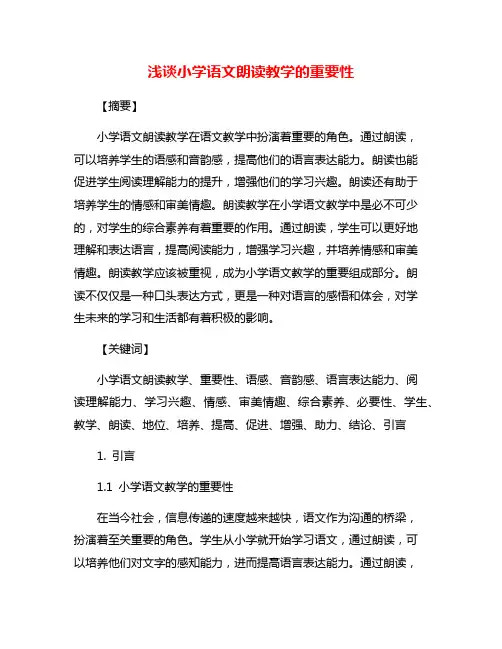 浅谈小学语文朗读教学的重要性

【摘要】

小学语文朗读教学在语文教学中扮演着重要的角色。通过朗读，可以培养学生的语感和音韵感，提高他们的语言表达能力。朗读也能促进学生阅读理解能力的提升，增强他们的学习兴趣。朗读还有助于培养学生的情感和审美情趣。朗读教学在小学语文教学中是必不可少的，对学生的综合素养有着重要的作用。通过朗读，学生可以更好地理解和表达语言，提高阅读能力，增强学习兴趣，并培养情感和审美情趣。朗读教学应该被重视，成为小学语文教学的重要组成部分。朗读不仅仅是一种口头表达方式，更是一种对语言的感悟和体会，对学生未来的学习和生活都有着积极的影响。

【关键词】

小学语文朗读教学、重要性、语感、音韵感、语言表达能力、阅读理解能力、学习兴趣、情感、审美情趣、综合素养、必要性、学生、教学、朗读、地位、培养、提高、促进、增强、助力、结论、引言

1. 引言

1.1 小学语文教学的重要性

在当今社会，信息传递的速度越来越快，语文作为沟通的桥梁，扮演着至关重要的角色。学生从小学就开始学习语文，通过朗读，可以培养他们对文字的感知能力，进而提高语言表达能力。通过朗读，